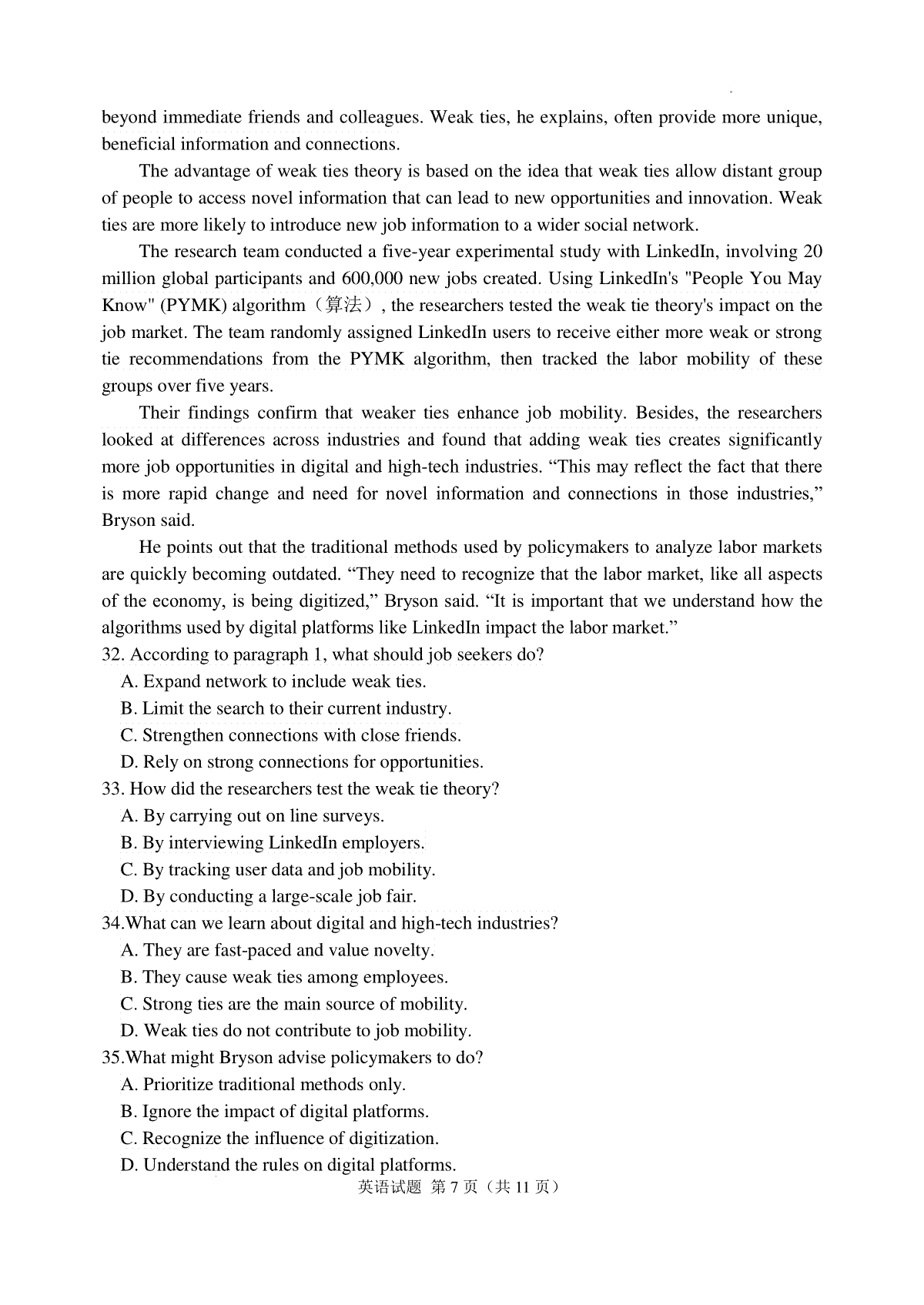 beyond immediate friends and colleagues. Weak ties, he explains, often provide more unique, beneficial information and connections.

The advantage of weak ties theory is based on the idea that weak ties allow distant group of people to access novel information that can lead to new opportunities and innovation. Weak ties are more likely to introduce new job information to a wider social network.

The research team conducted a five-year experimental study with LinkedIn, involving 20 million global participants and 600,000 new jobs created. Using LinkedIn's "People You May Know" (PYMK) algorithm（算法）, the researchers tested the weak tie theory's impact on the job market. The team randomly assigned LinkedIn users to receive either more weak or strong tie recommendations from the PYMK algorithm, then tracked the labor mobility of these groups over five years.

Their findings confirm that weaker ties enhance job mobility. Besides, the researchers looked at differences across industries and found that adding weak ties creates significantly more job opportunities in digital and high-tech industries. “This may reflect the fact that there is more rapid change and need for novel information and connections in those industries,” Bryson said.

He points out that the traditional methods used by policymakers to analyze labor markets are quickly becoming outdated. “They need to recognize that the labor market, like all aspects of the economy, is being digitized,” Bryson said. “It is important that we understand how the algorithms used by digital platforms like LinkedIn impact the labor market.”

32. According to paragraph 1, what should job seekers do?
A. Expand network to include weak ties.
B. Limit the search to their current industry.
C. Strengthen connections with close friends.
D. Rely on strong connections for opportunities.

33. How did the researchers test the weak tie theory?
A. By carrying out on line surveys.
B. By interviewing LinkedIn employers.
C. By tracking user data and job mobility.
D. By conducting a large-scale job fair.

34.What can we learn about digital and high-tech industries?
A. They are fast-paced and value novelty.
B. They cause weak ties among employees.
C. Strong ties are the main source of mobility.
D. Weak ties do not contribute to job mobility.

35.What might Bryson advise policymakers to do?
A. Prioritize traditional methods only.
B. Ignore the impact of digital platforms.
C. Recognize the influence of digitization.
D. Understand the rules on digital platforms.

英语试题 第 7 页（共 11 页）